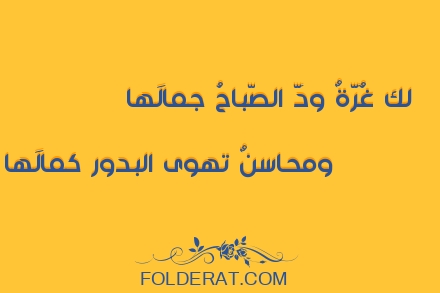 لك غُرّةٌ ودّ الصّباحُ جمالَها

ومحاسنٌ تهوى البدور كمالَها

FOLDERAT.COM